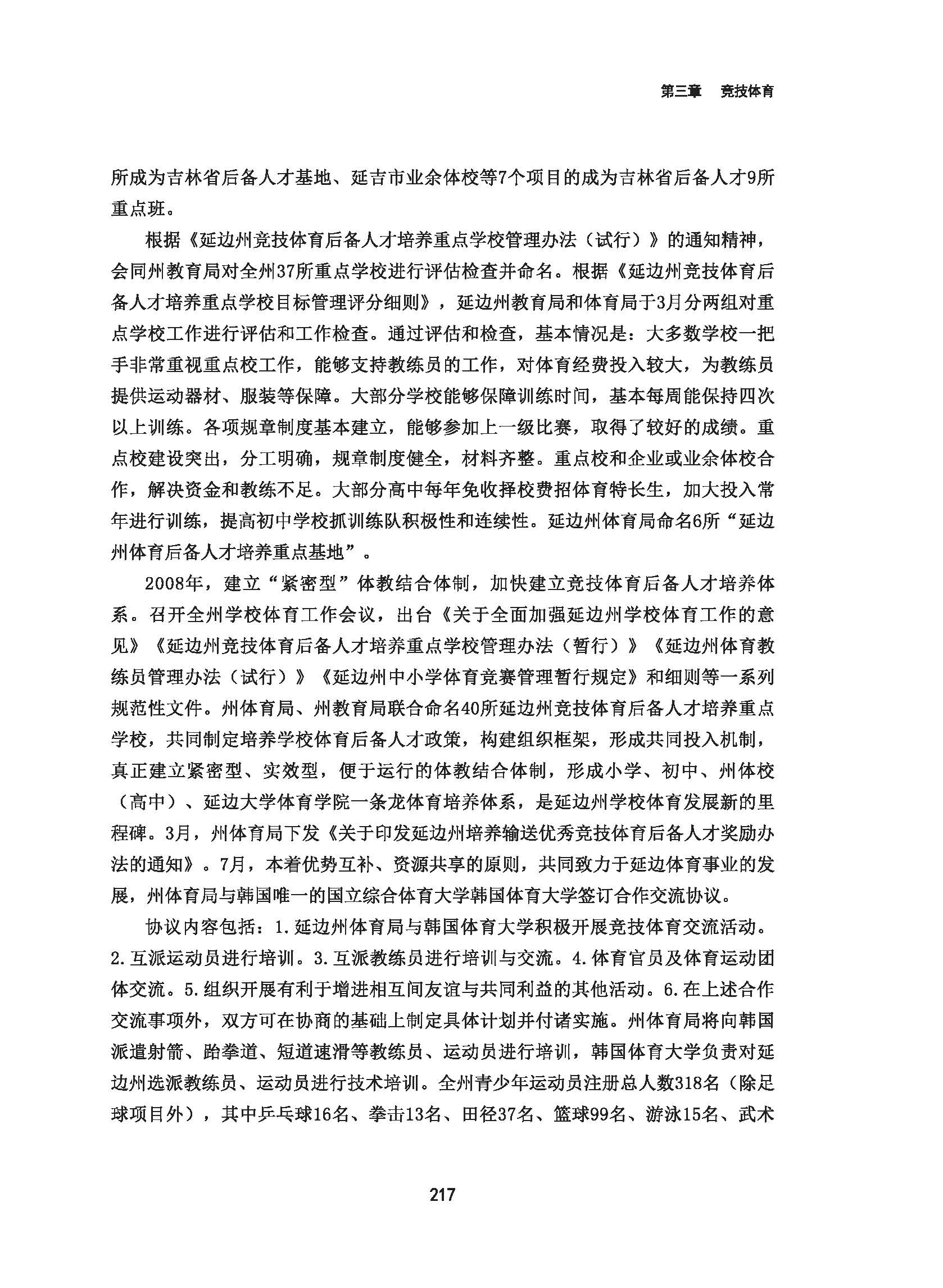 第三章　竞技体育

所成为吉林省后备人才基地、延吉市业余体校等7个项目的成为吉林省后备人才9所重点班。

根据《延边州竞技体育后备人才培养重点学校管理办法（试行）》的通知精神，会同州教育局对全州37所重点学校进行评估检查并命名。根据《延边州竞技体育后备人才培养重点学校目标管理评分细则》，延边州教育局和体育局于3月分两组对重点学校工作进行评估和工作检查。通过评估和检查，基本情况是：大多数学校一把手非常重视重点校工作，能够支持教练员的工作，对体育经费投入较大，为教练员提供运动器材、服装等保障。大部分学校能够保障训练时间，基本每周能保持四次以上训练。各项规章制度基本建立，能够参加上一级比赛，取得了较好的成绩。重点校建设突出，分工明确，规章制度健全，材料齐整。重点校和企业或业余体校合作，解决资金和教练不足。大部分高中每年免收择校费招体育特长生，加大投入常年进行训练，提高初中学校抓训练队积极性和连续性。延边州体育局命名6所“延边州体育后备人才培养重点基地”。

2008年，建立“紧密型”体教结合体制，加快建立竞技体育后备人才培养体系。召开全州学校体育工作会议，出台《关于全面加强延边州学校体育工作的意见》《延边州竞技体育后备人才培养重点学校管理办法（暂行）》《延边州体育教练员管理办法（试行）》《延边州中小学体育竞赛管理暂行规定》和细则等一系列规范性文件。州体育局、州教育局联合命名40所延边州竞技体育后备人才培养重点学校，共同制定培养学校体育后备人才政策，构建组织框架，形成共同投入机制，真正建立紧密型、实效型，便于运行的体教结合体制，形成小学、初中、州体校（高中）、延边大学体育学院一条龙体育培养体系，是延边州学校体育发展新的里程碑。3月，州体育局下发《关于印发延边州培养输送优秀竞技体育后备人才奖励办法的通知》。7月，本着优势互补、资源共享的原则，共同致力于延边体育事业的发展，州体育局与韩国唯一的国立综合体育大学韩国体育大学签订合作交流协议。

协议内容包括：1.延边州体育局与韩国体育大学积极开展竞技体育交流活动。2.互派运动员进行培训。3.互派教练员进行培训与交流。4.体育官员及体育运动团体交流。5.组织开展有利于增进相互间友谊与共同利益的其他活动。6.在上述合作交流事项外，双方可在协商的基础上制定具体计划并付诸实施。州体育局将向韩国派遣射箭、跆拳道、短道速滑等教练员、运动员进行培训，韩国体育大学负责对延边州选派教练员、运动员进行技术培训。全州青少年运动员注册总人数318名（除足球项目外），其中乒乓球16名、拳击13名、田径37名、篮球99名、游泳15名、武术

217